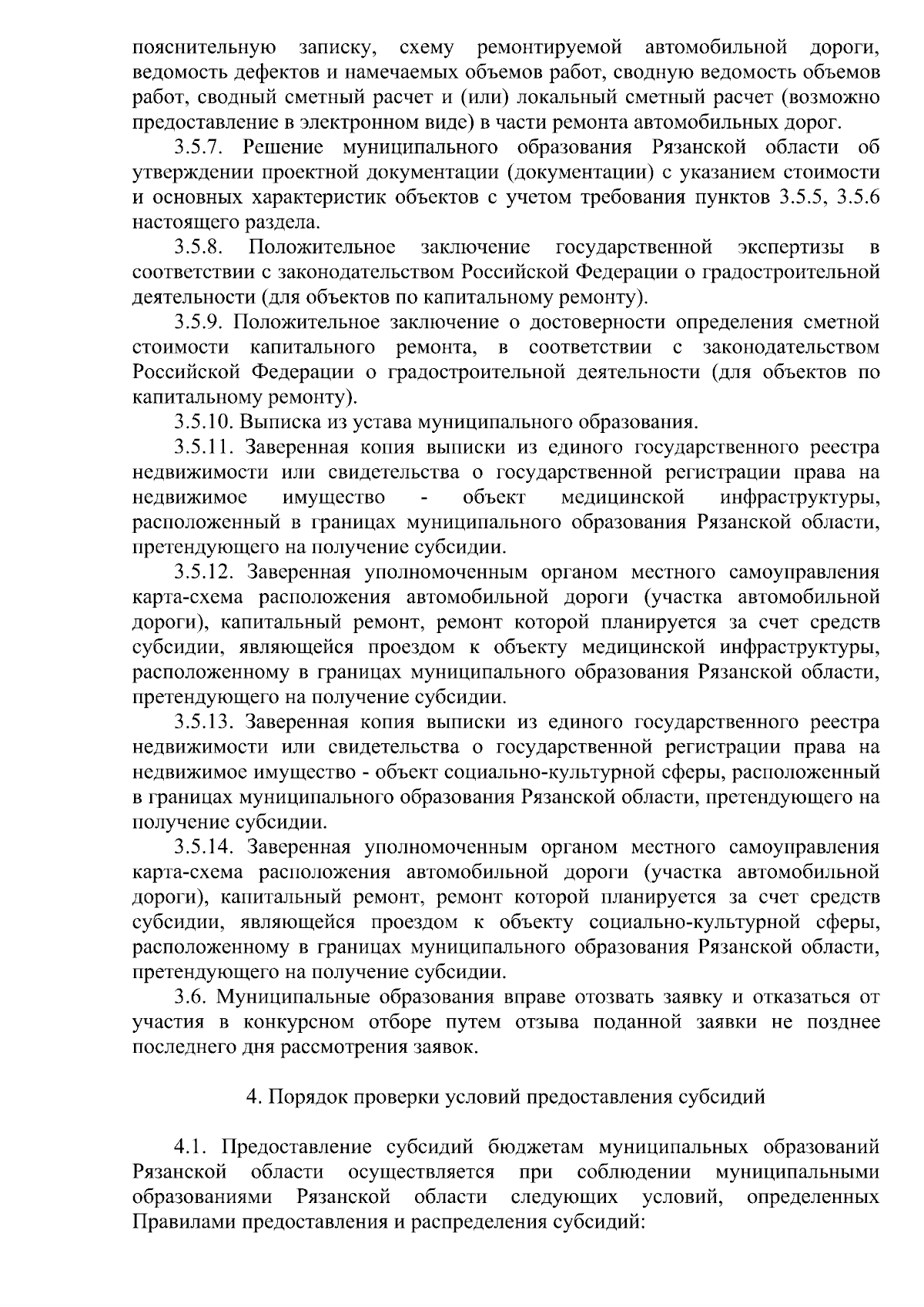 пояснительную записку, схему ремонтируемой автомобильной дороги, ведомость дефектов и намечаемых объемов работ, сводную ведомость объемов работ, сводный сметный расчет и (или) локальный сметный расчет (возможно предоставление в электронном виде) в части ремонта автомобильных дорог.

3.5.7. Решение муниципального образования Рязанской области об утверждении проектной документации (документации) с указанием стоимости и основных характеристик объектов с учетом требования пунктов 3.5.5, 3.5.6 настоящего раздела.

3.5.8. Положительное заключение государственной экспертизы в соответствии с законодательством Российской Федерации о градостроительной деятельности (для объектов по капитальному ремонту).

3.5.9. Положительное заключение о достоверности определения сметной стоимости капитального ремонта, в соответствии с законодательством Российской Федерации о градостроительной деятельности (для объектов по капитальному ремонту).

3.5.10. Выписка из устава муниципального образования.

3.5.11. Заверенная копия выписки из единого государственного реестра недвижимости или свидетельства о государственной регистрации права на недвижимое имущество - объект медицинской инфраструктуры, расположенный в границах муниципального образования Рязанской области, претендующего на получение субсидии.

3.5.12. Заверенная уполномоченным органом местного самоуправления карта-схема расположения автомобильной дороги (участка автомобильной дороги), капитальный ремонт, ремонт которой планируется за счет средств субсидии, являющейся проездом к объекту медицинской инфраструктуры, расположенному в границах муниципального образования Рязанской области, претендующего на получение субсидии.

3.5.13. Заверенная копия выписки из единого государственного реестра недвижимости или свидетельства о государственной регистрации права на недвижимое имущество - объект социально-культурной сферы, расположенный в границах муниципального образования Рязанской области, претендующего на получение субсидии.

3.5.14. Заверенная уполномоченным органом местного самоуправления карта-схема расположения автомобильной дороги (участка автомобильной дороги), капитальный ремонт, ремонт которой планируется за счет средств субсидии, являющейся проездом к объекту социально-культурной сферы, расположенному в границах муниципального образования Рязанской области, претендующего на получение субсидии.

3.6. Муниципальные образования вправе отозвать заявку и отказаться от участия в конкурсном отборе путем отзыва поданной заявки не позднее последнего дня рассмотрения заявок.

4. Порядок проверки условий предоставления субсидий

4.1. Предоставление субсидий бюджетам муниципальных образований Рязанской области осуществляется при соблюдении муниципальными образованиями Рязанской области следующих условий, определенных Правилами предоставления и распределения субсидий: